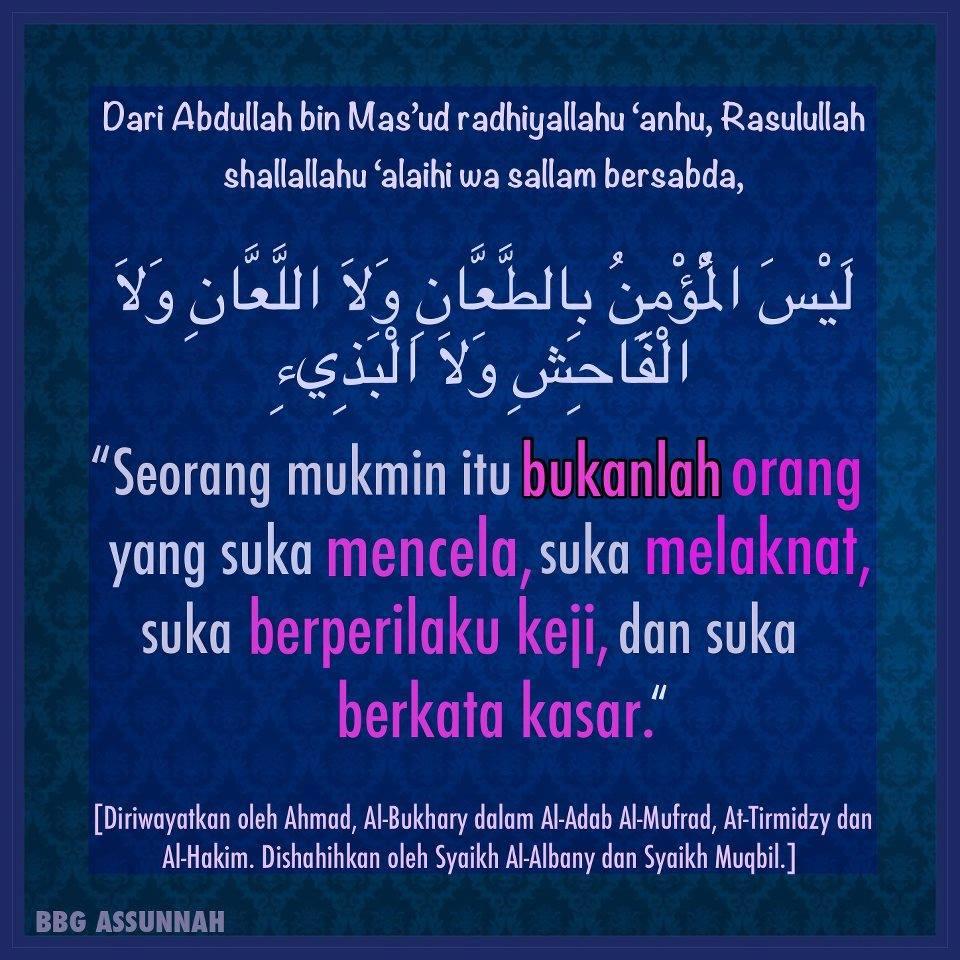 Dari Abdullah bin Mas'ud radhiyallahu 'anhu, Rasulullah shallallahu 'alaihi wa sallam bersabda,

لَيْسَ الْمُؤْمِنُ بِالطَّعَّانِ وَلاَ اللَّعَّانِ وَلاَ الْفَاحِشِ وَلاَ الْبَذِيءِ

"Seorang mukmin itu bukanlah orang yang suka mencela, suka melaknat, suka berperilaku keji, dan suka berkata kasar."

[Diriwayatkan oleh Ahmad, Al-Bukhary dalam Al-Adab Al-Mufrad, At-Tirmidzy dan Al-Hakim. Dishahihkan oleh Syaikh Al-Albany dan Syaikh Muqbil.]

BBG ASSUNNAH